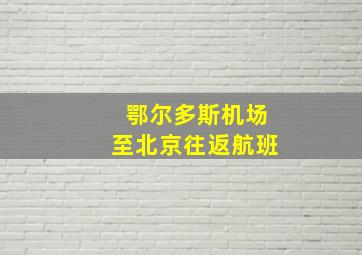 鄂尔多斯机场
至北京往返航班